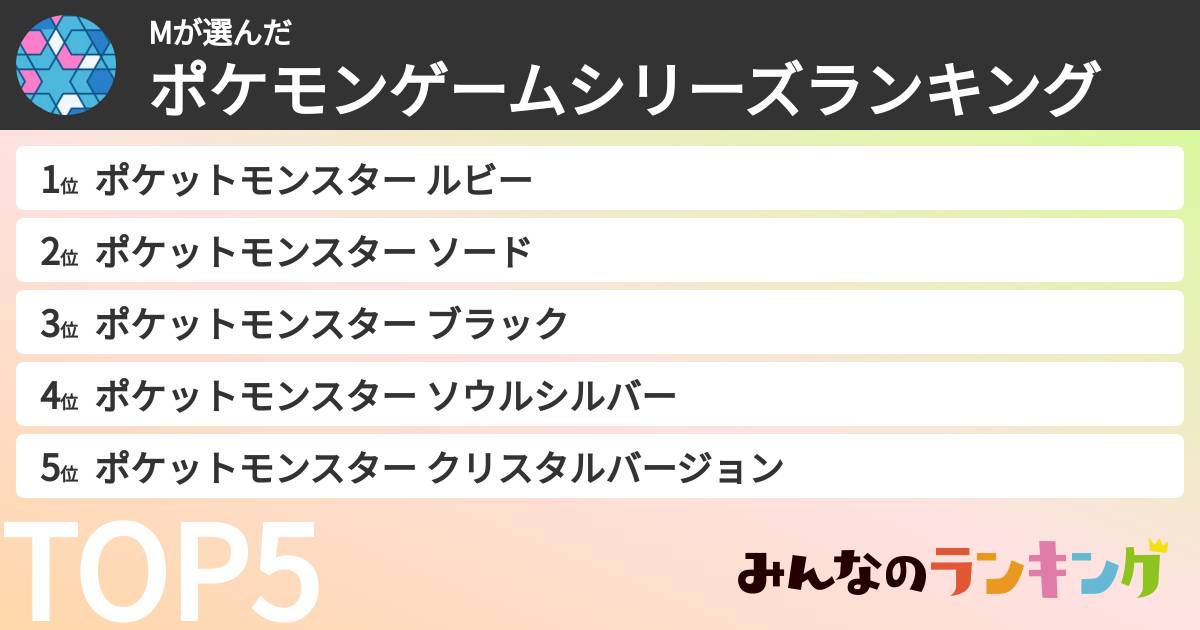 Mが選んだ
ポケモンゲームシリーズランキング

1位 ポケットモンスター ルビー
2位 ポケットモンスター ソード
3位 ポケットモンスター ブラック
4位 ポケットモンスター ソウルシルバー
5位 ポケットモンスター クリスタルバージョン

TOP5

みんなのランキング